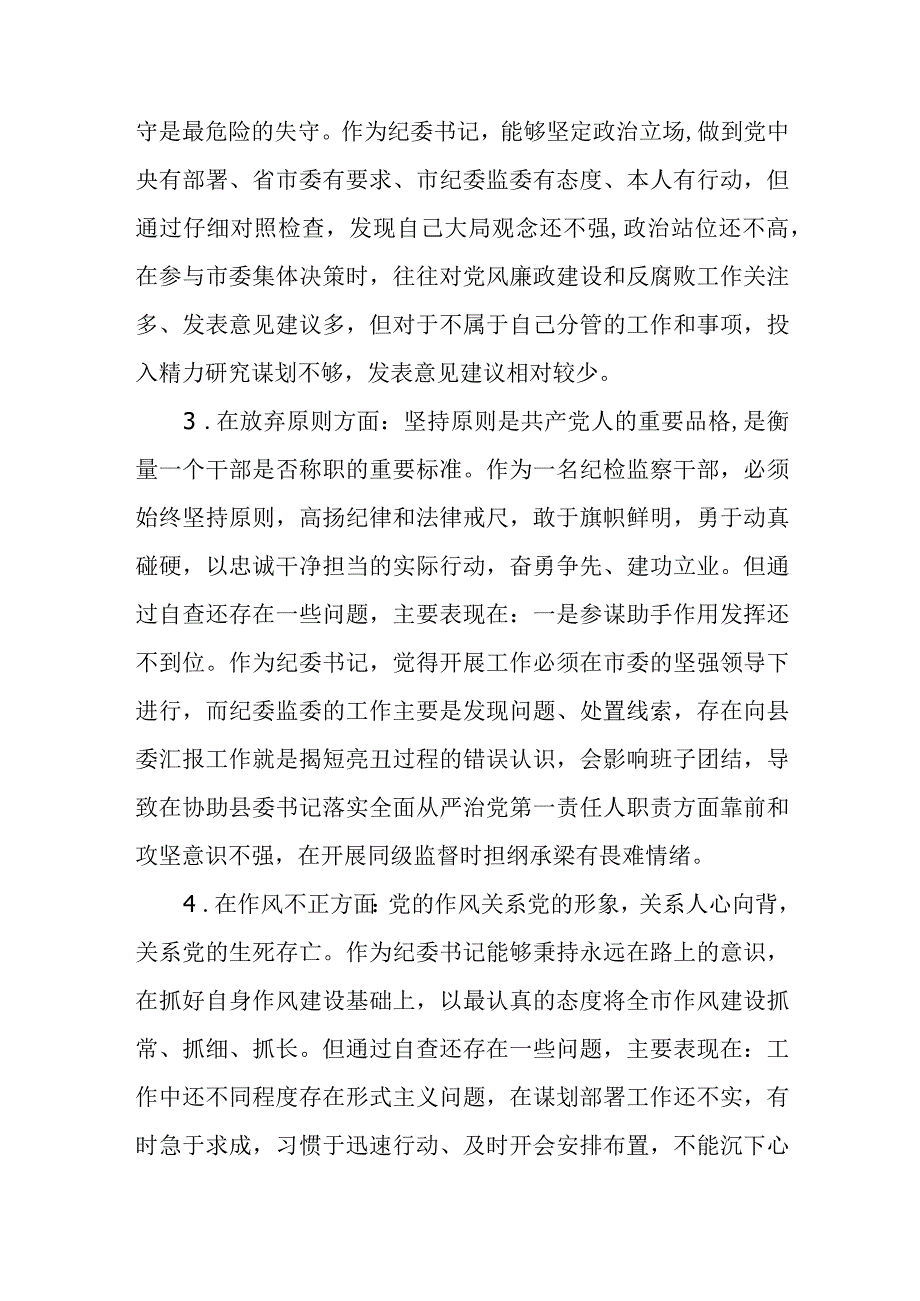 守是最危险的失守。作为纪委书记，能够坚定政治立场,做到党中央有部署、省市委有要求、市纪委监委有态度、本人有行动，但通过仔细对照检查，发现自己大局观念还不强,政治站位还不高，在参与市委集体决策时，往往对党风廉政建设和反腐败工作关注多、发表意见建议多，但对于不属于自己分管的工作和事项，投入精力研究谋划不够，发表意见建议相对较少。

3．在放弃原则方面：坚持原则是共产党人的重要品格,是衡量一个干部是否称职的重要标准。作为一名纪检监察干部，必须始终坚持原则，高扬纪律和法律戒尺，敢于旗帜鲜明，勇于动真碰硬，以忠诚干净担当的实际行动，奋勇争先、建功立业。但通过自查还存在一些问题，主要表现在：一是参谋助手作用发挥还不到位。作为纪委书记，觉得开展工作必须在市委的坚强领导下进行，而纪委监委的工作主要是发现问题、处置线索，存在向县委汇报工作就是揭短亮丑过程的错误认识，会影响班子团结，导致在协助县委书记落实全面从严治党第一责任人职责方面靠前和攻坚意识不强，在开展同级监督时担纲承梁有畏难情绪。

4．在作风不正方面:党的作风关系党的形象，关系人心向背，关系党的生死存亡。作为纪委书记能够秉持永远在路上的意识，在抓好自身作风建设基础上，以最认真的态度将全市作风建设抓常、抓细、抓长。但通过自查还存在一些问题，主要表现在：工作中还不同程度存在形式主义问题，在谋划部署工作还不实，有时急于求成，习惯于迅速行动、及时开会安排布置，不能沉下心